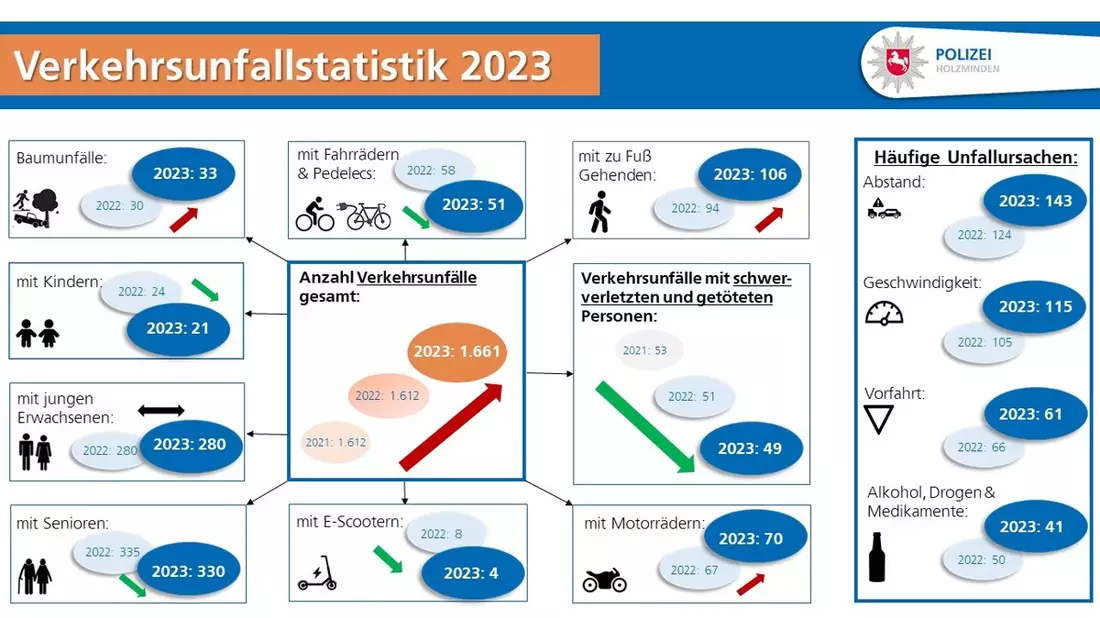 Verkehrsunfallstatistik 2023

POLIZEI
HOLZMINDEN

Baumunfälle:
2023: 33
2022: 30

mit Fahrrädern & Pedelecs:
2022: 58
2023: 51

mit zu Fuß Gehenden:
2023: 106
2022: 94

mit Kindern:
2022: 24
2023: 21

Anzahl Verkehrsunfälle gesamt:
2023: 1.661
2022: 1.612
2021: 1.612

Verkehrsunfälle mit schwerverletzten und getöteten Personen:
2021: 53
2022: 51
2023: 49

mit jungen Erwachsenen:
2022: 280
2023: 280

mit Senioren:
2022: 335
2023: 330

mit E-Scootern:
2022: 8
2023: 4

mit Motorrädern:
2023: 70
2022: 67

Häufige Unfallursachen:
Abstand:
2023: 143
2022: 124
Geschwindigkeit:
2023: 115
2022: 105
Vorfahrt:
2023: 61
2022: 66
Alkohol, Drogen & Medikamente:
2023: 41
2022: 50